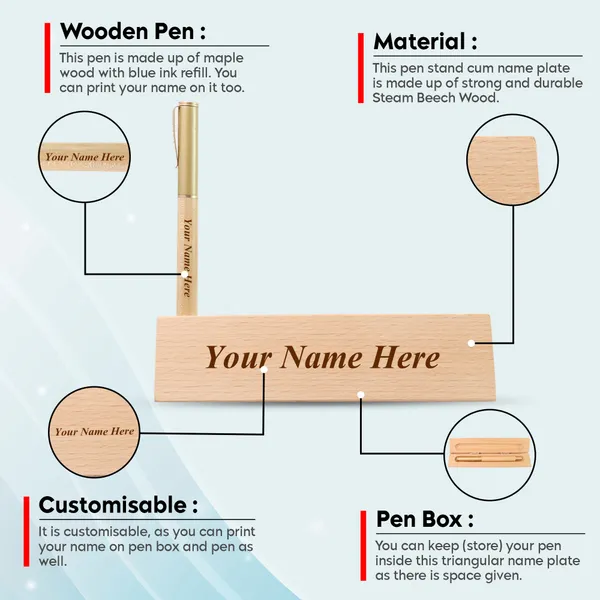 Wooden Pen :

This pen is made up of maple wood with blue ink refill. You can print your name on it too.

Material :

This pen stand cum name plate is made up of strong and durable Steam Beech Wood.

Your Name Here

Your Name Here

Your Name Here

Your Name Here

Customisable :

It is customisable, as you can print your name on pen box and pen as well.

Pen Box :

You can keep (store) your pen inside this triangular name plate as there is space given.